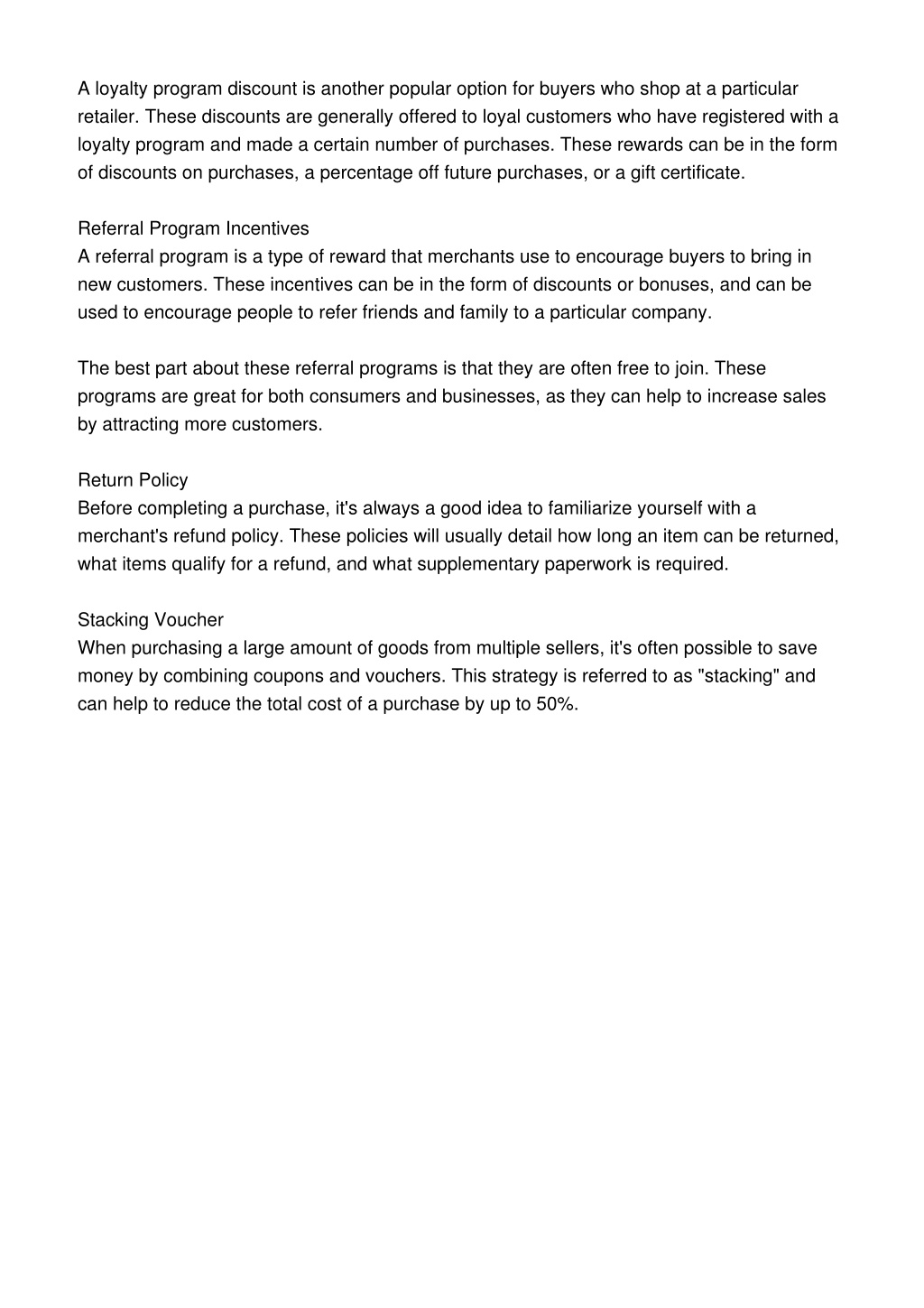 A loyalty program discount is another popular option for buyers who shop at a particular retailer. These discounts are generally offered to loyal customers who have registered with a loyalty program and made a certain number of purchases. These rewards can be in the form of discounts on purchases, a percentage off future purchases, or a gift certificate.

Referral Program Incentives
A referral program is a type of reward that merchants use to encourage buyers to bring in new customers. These incentives can be in the form of discounts or bonuses, and can be used to encourage people to refer friends and family to a particular company.

The best part about these referral programs is that they are often free to join. These programs are great for both consumers and businesses, as they can help to increase sales by attracting more customers.

Return Policy
Before completing a purchase, it's always a good idea to familiarize yourself with a merchant's refund policy. These policies will usually detail how long an item can be returned, what items qualify for a refund, and what supplementary paperwork is required.

Stacking Voucher
When purchasing a large amount of goods from multiple sellers, it's often possible to save money by combining coupons and vouchers. This strategy is referred to as "stacking" and can help to reduce the total cost of a purchase by up to 50%.